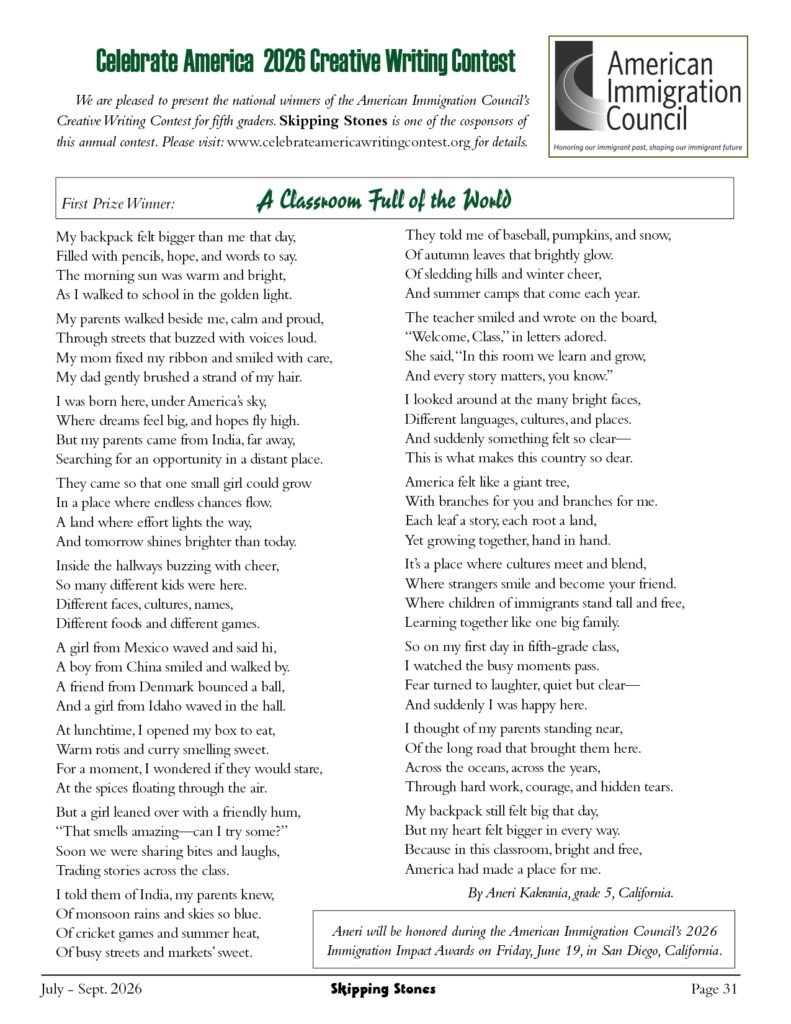 Celebrate America 2026 Creative Writing Contest

We are pleased to present the national winners of the American Immigration Council's Creative Writing Contest for fifth graders. Skipping Stones is one of the cosponsors of this annual contest. Please visit: www.celebrateamericawritingcontest.org for details.

American Immigration Council
Honoring our immigrant past, shaping our immigrant future

First Prize Winner: A Classroom Full of the World

My backpack felt bigger than me that day,
Filled with pencils, hope, and words to say.
The morning sun was warm and bright,
As I walked to school in the golden light.

My parents walked beside me, calm and proud,
Through streets that buzzed with voices loud.
My mom fixed my ribbon and smiled with care,
My dad gently brushed a strand of my hair.

I was born here, under America's sky,
Where dreams feel big, and hopes fly high.
But my parents came from India, far away,
Searching for an opportunity in a distant place.

They came so that one small girl could grow
In a place where endless chances flow.
A land where effort lights the way,
And tomorrow shines brighter than today.

Inside the hallways buzzing with cheer,
So many different kids were here.
Different faces, cultures, names,
Different foods and different games.

A girl from Mexico waved and said hi,
A boy from China smiled and walked by.
A friend from Denmark bounced a ball,
And a girl from Idaho waved in the hall.

At lunchtime, I opened my box to eat,
Warm rotis and curry smelling sweet.
For a moment, I wondered if they would stare,
At the spices floating through the air.

But a girl leaned over with a friendly hum,
"That smells amazing—can I try some?"
Soon we were sharing bites and laughs,
Trading stories across the class.

I told them of India, my parents knew,
Of monsoon rains and skies so blue.
Of cricket games and summer heat,
Of busy streets and markets' sweet.

They told me of baseball, pumpkins, and snow,
Of autumn leaves that brightly glow.
Of sledding hills and winter cheer,
And summer camps that come each year.

The teacher smiled and wrote on the board,
"Welcome, Class," in letters adored.
She said, "In this room we learn and grow,
And every story matters, you know."

I looked around at the many bright faces,
Different languages, cultures, and places.
And suddenly something felt so clear—
This is what makes this country so dear.

America felt like a giant tree,
With branches for you and branches for me.
Each leaf a story, each root a land,
Yet growing together, hand in hand.

It's a place where cultures meet and blend,
Where strangers smile and become your friend.
Where children of immigrants stand tall and free,
Learning together like one big family.

So on my first day in fifth-grade class,
I watched the busy moments pass.
Fear turned to laughter, quiet but clear—
And suddenly I was happy here.

I thought of my parents standing near,
Of the long road that brought them here.
Across the oceans, across the years,
Through hard work, courage, and hidden tears.

My backpack still felt big that day,
But my heart felt bigger in every way.
Because in this classroom, bright and free,
America had made a place for me.

By Aneri Kakrania, grade 5, California.

Aneri will be honored during the American Immigration Council's 2026 Immigration Impact Awards on Friday, June 19, in San Diego, California.

July - Sept. 2026 Skipping Stones Page 31